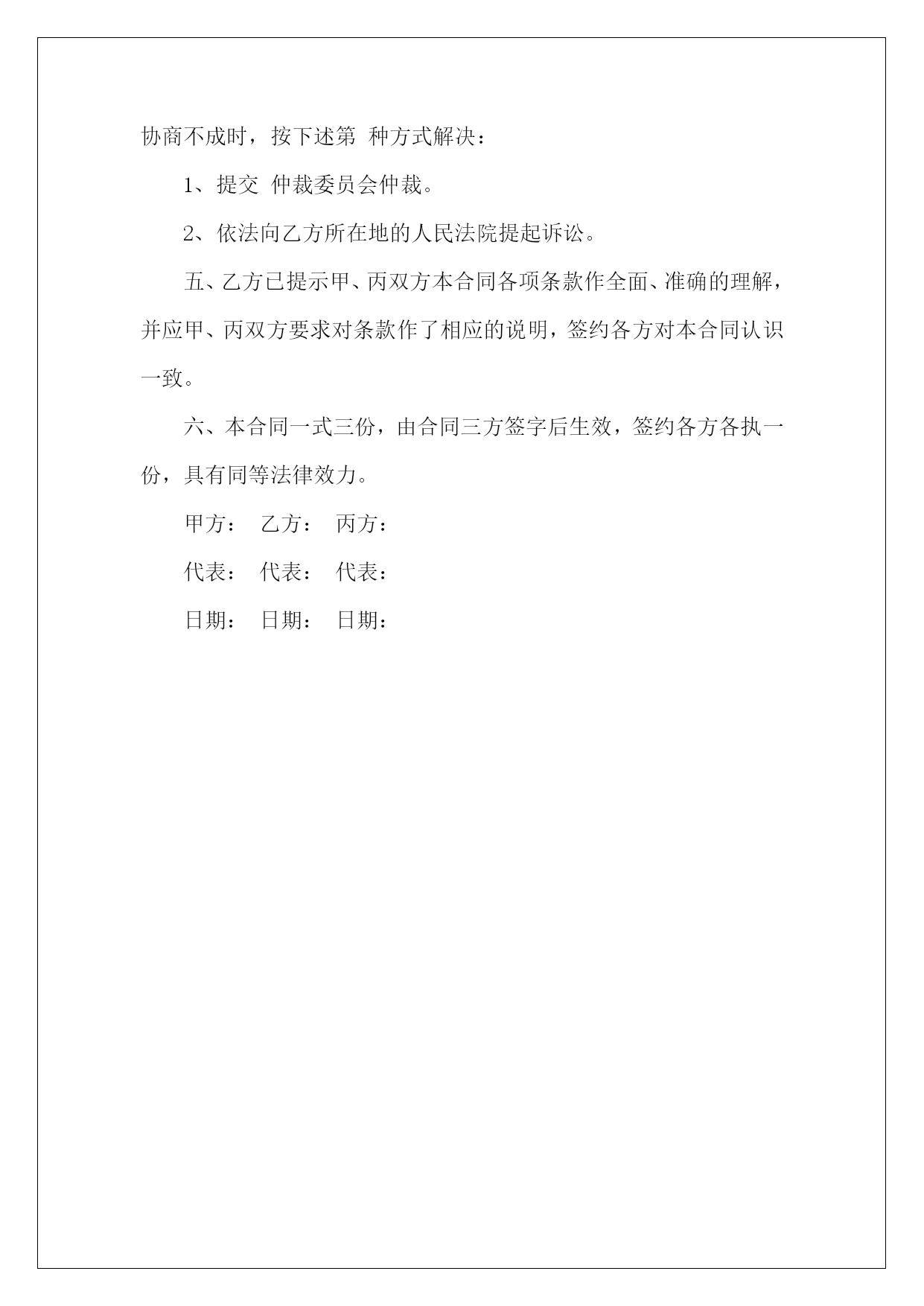 协商不成时，按下述第 种方式解决：

1、提交 仲裁委员会仲裁。

2、依法向乙方所在地的人民法院提起诉讼。

五、乙方已提示甲、丙双方本合同各项条款作全面、准确的理解，并应甲、丙双方要求对条款作了相应的说明，签约各方对本合同认识一致。

六、本合同一式三份，由合同三方签字后生效，签约各方各执一份，具有同等法律效力。

甲方： 乙方： 丙方：

代表： 代表： 代表：

日期： 日期： 日期：